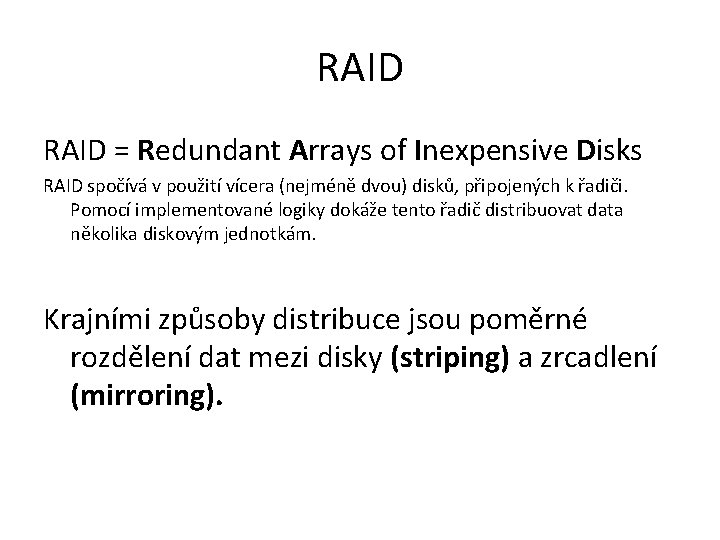 RAID

RAID = Redundant Arrays of Inexpensive Disks

RAID spočívá v použití vícera (nejméně dvou) disků, připojených k řadiči. Pomocí implementované logiky dokáže tento řadič distribuovat data několika diskovým jednotkám.

Krajními způsoby distribuce jsou poměrné rozdělení dat mezi disky (striping) a zrcadlení (mirroring).